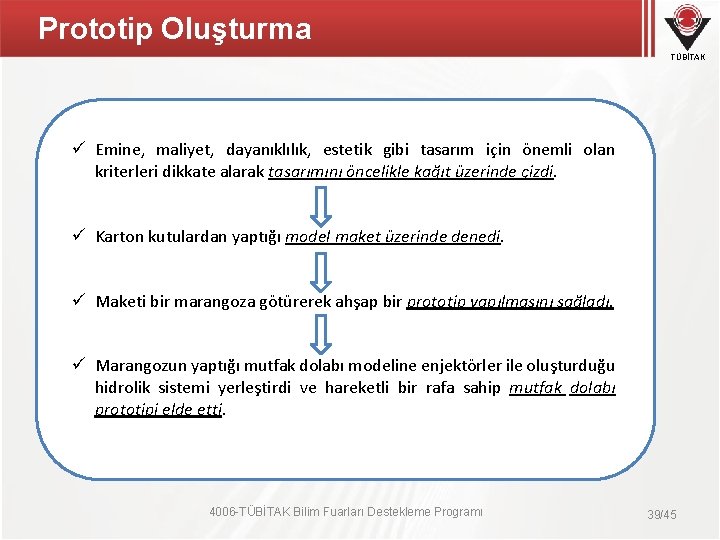 Prototip Oluşturma

TÜBİTAK

✓ Emine, maliyet, dayanıklılık, estetik gibi tasarım için önemli olan kriterleri dikkate alarak tasarımını öncelikle kağıt üzerinde çizdi.

✓ Karton kutulardan yaptığı model maket üzerinde denedi.

✓ Maketi bir marangoza götürerek ahşap bir prototip yapılmasını sağladı.

✓ Marangozun yaptığı mutfak dolabı modeline enjektörler ile oluşturduğu hidrolik sistemi yerleştirdi ve hareketli bir rafa sahip mutfak dolabı prototipi elde etti.

4006-TÜBİTAK Bilim Fuarları Destekleme Programı

39/45